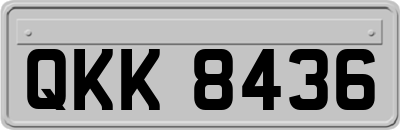 QKK 8436